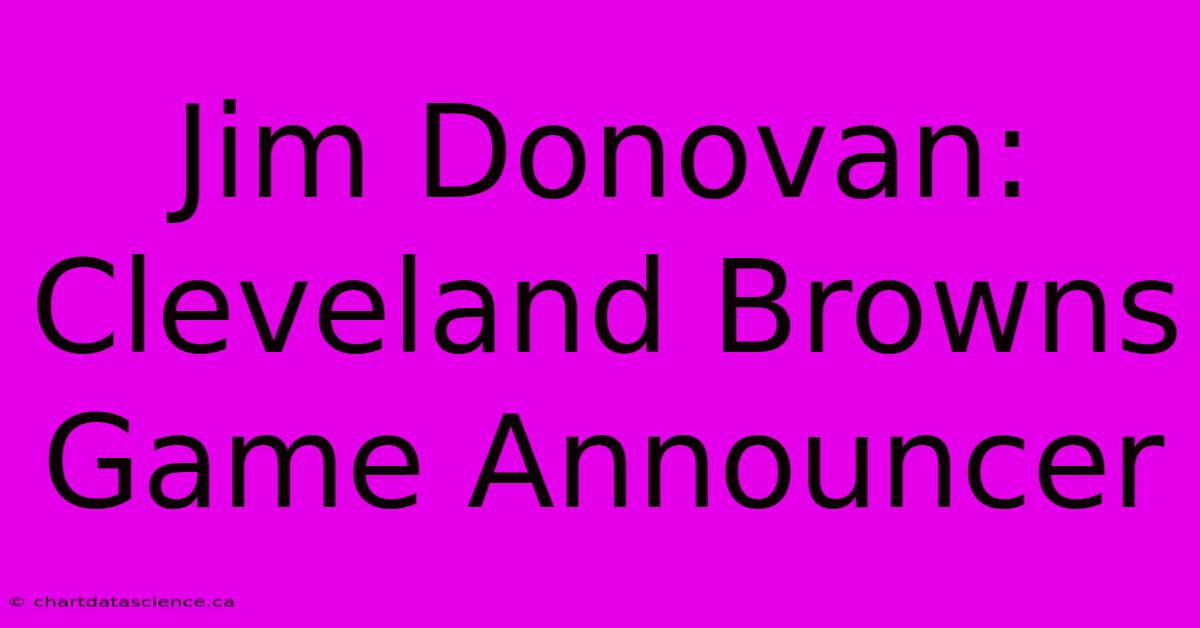 Jim Donovan: Cleveland Browns Game Announcer

© chartdatascience.ca